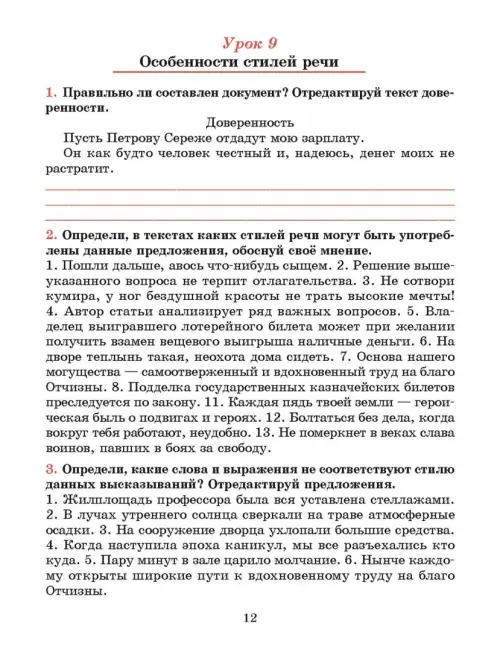 Урок 9
Особенности стилей речи

1. Правильно ли составлен документ? Отредактируй текст доверенности.

Доверенность
Пусть Петрову Сереже отдадут мою зарплату.
Он как будто человек честный и, надеюсь, денег моих не растратит.

2. Определи, в текстах каких стилей речи могут быть употреблены данные предложения, обоснуй своё мнение.
1. Пошли дальше, авось что-нибудь сыщем. 2. Решение вышеуказанного вопроса не терпит отлагательства. 3. Не сотвори кумира, у ног бездушной красоты не трать высокие мечты! 4. Автор статьи анализирует ряд важных вопросов. 5. Владелец выигравшего лотерейного билета может при желании получить взамен вещевого выигрыша наличные деньги. 6. На дворе теплынь такая, неохота дома сидеть. 7. Основа нашего могущества — самоотверженный и вдохновенный труд на благо Отчизны. 8. Подделка государственных казначейских билетов преследуется по закону. 11. Каждая пядь твоей земли — героическая быль о подвигах и героях. 12. Болтаться без дела, когда вокруг тебя работают, неудобно. 13. Не померкнет в веках слава воинов, павших в боях за свободу.

3. Определи, какие слова и выражения не соответствуют стилю данных высказываний? Отредактируй предложения.
1. Жилплощадь профессора была вся уставлена стеллажами. 2. В лучах утреннего солнца сверкали на траве атмосферные осадки. 3. На сооружение дворца ухлопали большие средства. 4. Когда наступила эпоха каникул, мы все разъехались кто куда. 5. Пару минут в зале царило молчание. 6. Нынче каждому открыты широкие пути к вдохновенному труду на благо Отчизны.

12